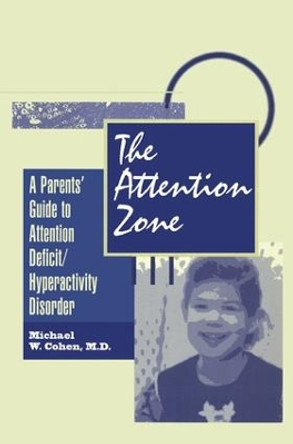 The Attention Zone

A Parents' Guide to Attention Deficit/ Hyperactivity Disorder

Michael W. Cohen, M.D.